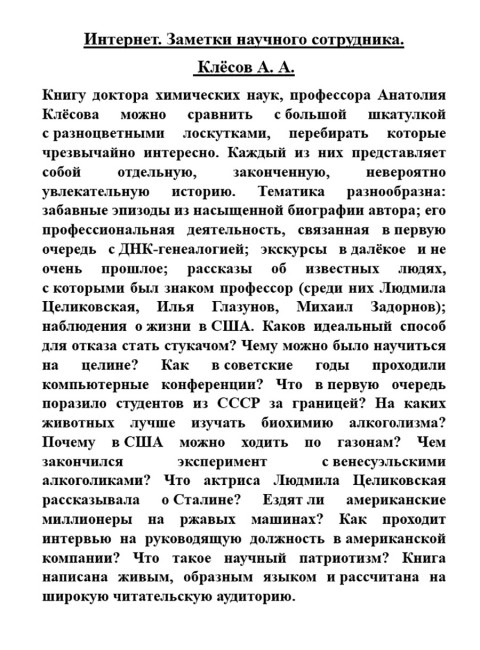 Интернет. Заметки научного сотрудника.

Клёсов А. А.

Книгу доктора химических наук, профессора Анатолия Клёсова можно сравнить с большой шкатулкой с разноцветными лоскутками, перебирать которые чрезвычайно интересно. Каждый из них представляет собой отдельную, законченную, невероятно увлекательную историю. Тематика разнообразна: забавные эпизоды из насыщенной биографии автора; его профессиональная деятельность, связанная в первую очередь с ДНК-генеалогией; экскурсы в далёкое и не очень прошлое; рассказы об известных людях, с которыми был знаком профессор (среди них Людмила Целиковская, Илья Глазунов, Михаил Задорнов); наблюдения о жизни в США. Каков идеальный способ для отказа стать стукачом? Чему можно было научиться на целине? Как в советские годы проходили компьютерные конференции? Что в первую очередь поразило студентов из СССР за границей? На каких животных лучше изучать биохимию алкоголизма? Почему в США можно ходить по газонам? Чем закончился эксперимент с венесуэльскими алкоголиками? Что актриса Людмила Целиковская рассказывала о Сталине? Ездят ли американские миллионеры на ржавых машинах? Как проходит интервью на руководящую должность в американской компании? Что такое научный патриотизм? Книга написана живым, образным языком и рассчитана на широкую читательскую аудиторию.